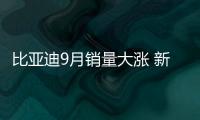 比亚迪9月销量大涨 新